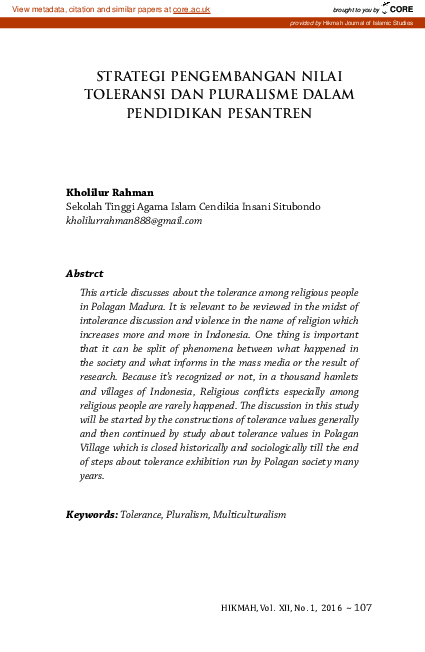 View metadata, citation and similar papers at core.ac.uk

brought to you by CORE

provided by Hikmah Journal of Islamic Studies

STRATEGI PENGEMBANGAN NILAI TOLERANSI DAN PLURALISME DALAM PENDIDIKAN PESANTREN

Kholilur Rahman
Sekolah Tinggi Agama Islam Cendikia Insani Situbondo
kholilurrahman888@gmail.com

Abstrct

This article discusses about the tolerance among religious people in Polagan Madura. It is relevant to be reviewed in the midst of intolerance discussion and violence in the name of religion which increases more and more in Indonesia. One thing is important that it can be split of phenomena between what happened in the society and what informs in the mass media or the result of research. Because it's recognized or not, in a thousand hamlets and villages of Indonesia, Religious conflicts especially among religious people are rarely happened. The discussion in this study will be started by the constructions of tolerance values generally and then continued by study about tolerance values in Polagan Village which is closed historically and sociologically till the end of steps about tolerance exhibition run by Polagan society many years.

Keywords: Tolerance, Pluralism, Multiculturalism

HIKMAH, Vol. XII, No. 1, 2016 ~ 107